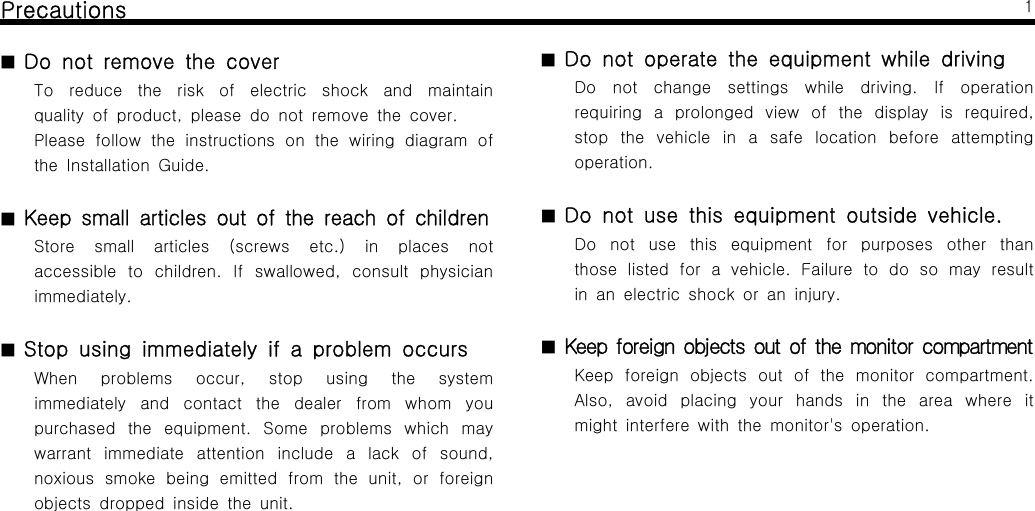 Precautions

1

■ Do not remove the cover

To reduce the risk of electric shock and maintain quality of product, please do not remove the cover.
Please follow the instructions on the wiring diagram of the Installation Guide.

■ Keep small articles out of the reach of children

Store small articles (screws etc.) in places not accessible to children. If swallowed, consult physician immediately.

■ Stop using immediately if a problem occurs

When problems occur, stop using the system immediately and contact the dealer from whom you purchased the equipment. Some problems which may warrant immediate attention include a lack of sound, noxious smoke being emitted from the unit, or foreign objects dropped inside the unit.

■ Do not operate the equipment while driving

Do not change settings while driving. If operation requiring a prolonged view of the display is required, stop the vehicle in a safe location before attempting operation.

■ Do not use this equipment outside vehicle.

Do not use this equipment for purposes other than those listed for a vehicle. Failure to do so may result in an electric shock or an injury.

■ Keep foreign objects out of the monitor compartment

Keep foreign objects out of the monitor compartment. Also, avoid placing your hands in the area where it might interfere with the monitor's operation.